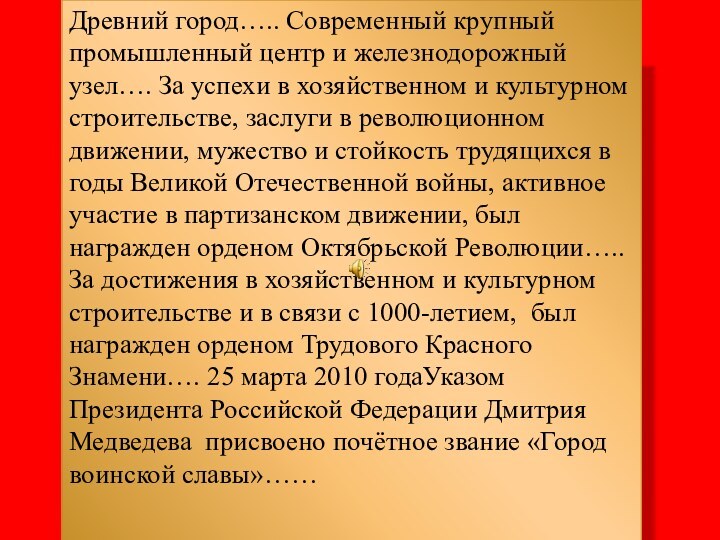 Древний город….. Современный крупный промышленный центр и железнодорожный узел…. За успехи в хозяйственном и культурном строительстве, заслуги в революционном движении, мужество и стойкость трудящихся в годы Великой Отечественной войны, активное участие в партизанском движении, был награжден орденом Октябрьской Революции….. За достижения в хозяйственном и культурном строительстве и в связи с 1000-летием, был награжден орденом Трудового Красного Знамени…. 25 марта 2010 годаУказом Президента Российской Федерации Дмитрия Медведева присвоено почётное звание «Город воинской славы»……